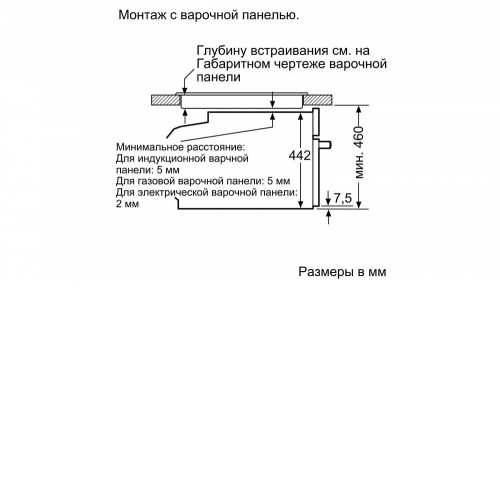 Монтаж с варочной панелью.

Глубину встраивания см. на Габаритном чертеже варочной панели

Минимальное расстояние:
Для индукционной варочной панели: 5 мм
Для газовой варочной панели: 5 мм
Для электрической варочной панели: 2 мм

442

мин. 460

7,5

Размеры в мм